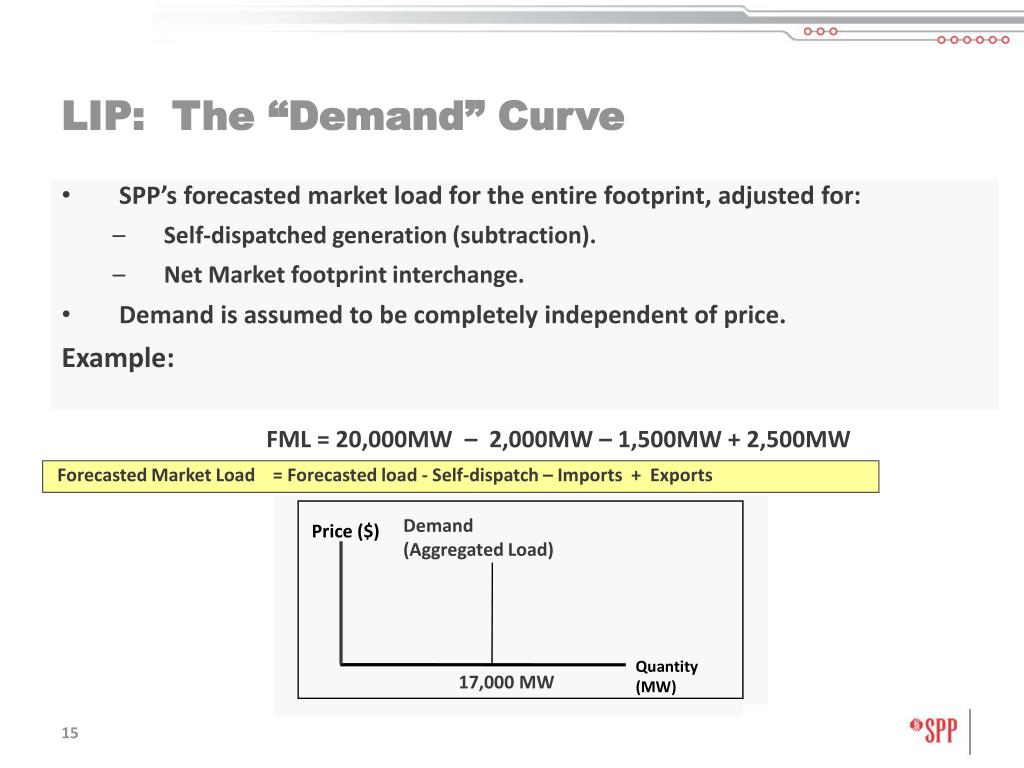 LIP: The “Demand” Curve

• SPP’s forecasted market load for the entire footprint, adjusted for:
– Self-dispatched generation (subtraction).
– Net Market footprint interchange.
• Demand is assumed to be completely independent of price.

Example:

FML = 20,000MW – 2,000MW – 1,500MW + 2,500MW

Forecasted Market Load = Forecasted load - Self-dispatch – Imports + Exports

Price ($)
Demand
(Aggregated Load)
17,000 MW
Quantity
(MW)

15

SPP